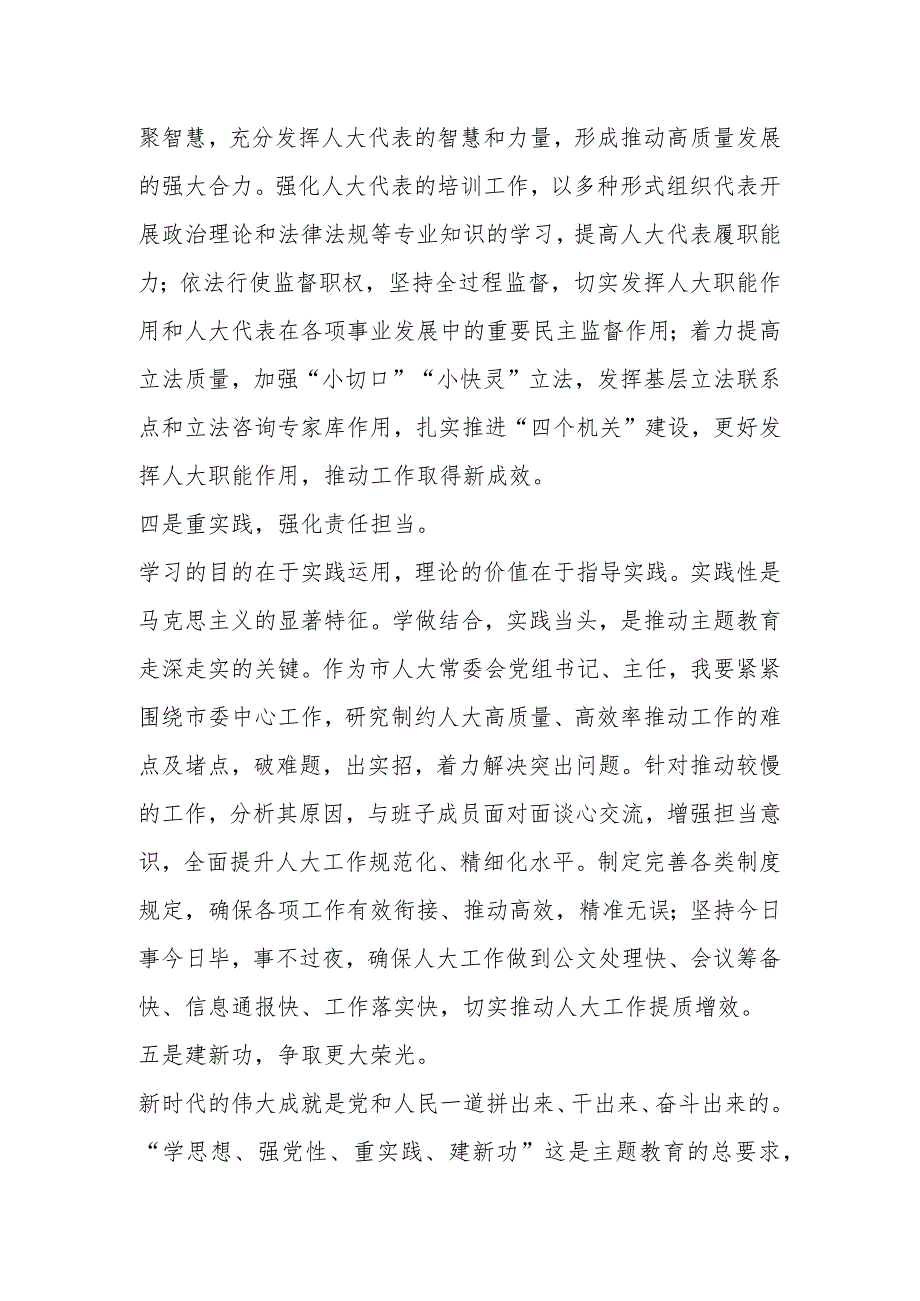 聚智慧，充分发挥人大代表的智慧和力量，形成推动高质量发展的强大合力。强化人大代表的培训工作，以多种形式组织代表开展政治理论和法律法规等专业知识的学习，提高人大代表履职能力；依法行使监督职权，坚持全过程监督，切实发挥人大职能作用和人大代表在各项事业发展中的重要民主监督作用；着力提高立法质量，加强“小切口”“小快灵”立法，发挥基层立法联系点和立法咨询专家库作用，扎实推进“四个机关”建设，更好发挥人大职能作用，推动工作取得新成效。

四是重实践，强化责任担当。

学习的目的在于实践运用，理论的价值在于指导实践。实践性是马克思主义的显著特征。学做结合，实践当头，是推动主题教育走深走实的关键。作为市人大常委会党组书记、主任，我要紧紧围绕市委中心工作，研究制约人大高质量、高效率推动工作的难点及堵点，破难题，出实招，着力解决突出问题。针对推动较慢的工作，分析其原因，与班子成员面对面谈心交流，增强担当意识，全面提升人大工作规范化、精细化水平。制定完善各类制度规定，确保各项工作有效衔接、推动高效，精准无误；坚持今日事今日毕，事不过夜，确保人大工作做到公文处理快、会议筹备快、信息通报快、工作落实快，切实推动人大工作提质增效。

五是建新功，争取更大荣光。

新时代的伟大成就是党和人民一道拼出来、干出来、奋斗出来的。“学思想、强党性、重实践、建新功”这是主题教育的总要求，